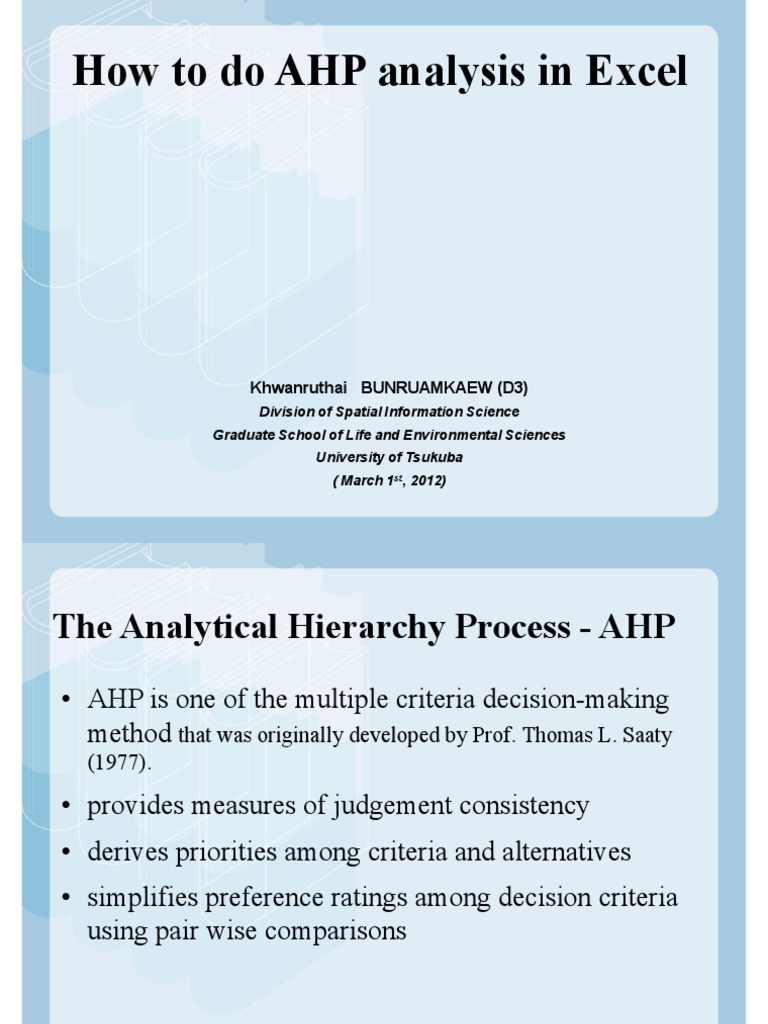 How to do AHP analysis in Excel

Khwanruthai BUNRUAMKAEW (D3)
Division of Spatial Information Science
Graduate School of Life and Environmental Sciences
University of Tsukuba
( March 1$^{st}$, 2012)

The Analytical Hierarchy Process - AHP

• AHP is one of the multiple criteria decision-making method that was originally developed by Prof. Thomas L. Saaty (1977).
• provides measures of judgement consistency
• derives priorities among criteria and alternatives
• simplifies preference ratings among decision criteria using pair wise comparisons